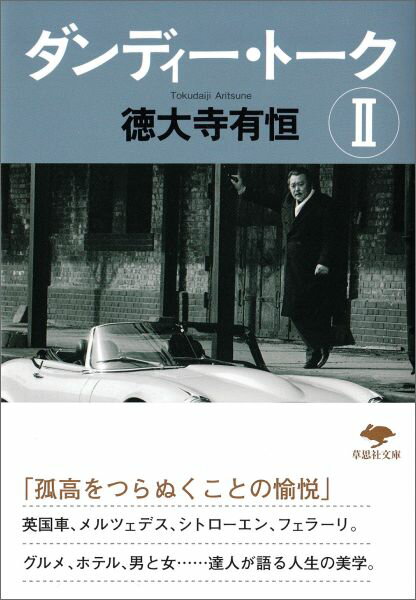 ダンディー・トーク

Tokudaiji Aritsune

徳大寺有恒

II

草思社文庫

「孤高をつらぬくことの愉悦」

英国車、メルツェデス、シトローエン、フェラーリ。

グルメ、ホテル、男と女……達人が語る人生の美学。